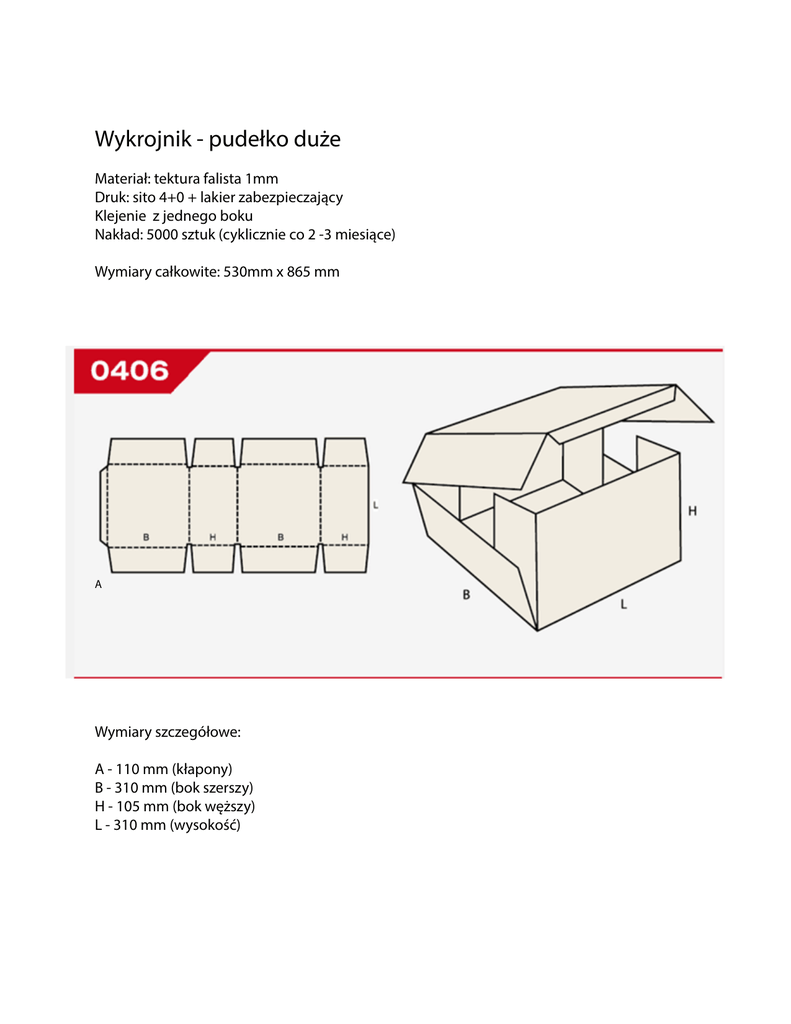 Wykrojnik - pudełko duże

Materiał: tektura falista 1mm
Druk: sito 4+0 + lakier zabezpieczający
Klejenie  z jednego boku
Nakład: 5000 sztuk (cyklicznie co 2 -3 miesiące)

Wymiary całkowite: 530mm x 865 mm

0406

B H B H L

A

H

B L

Wymiary szczegółowe:

A - 110 mm (kłapony)
B - 310 mm (bok szerszy)
H - 105 mm (bok węższy)
L - 310 mm (wysokość)